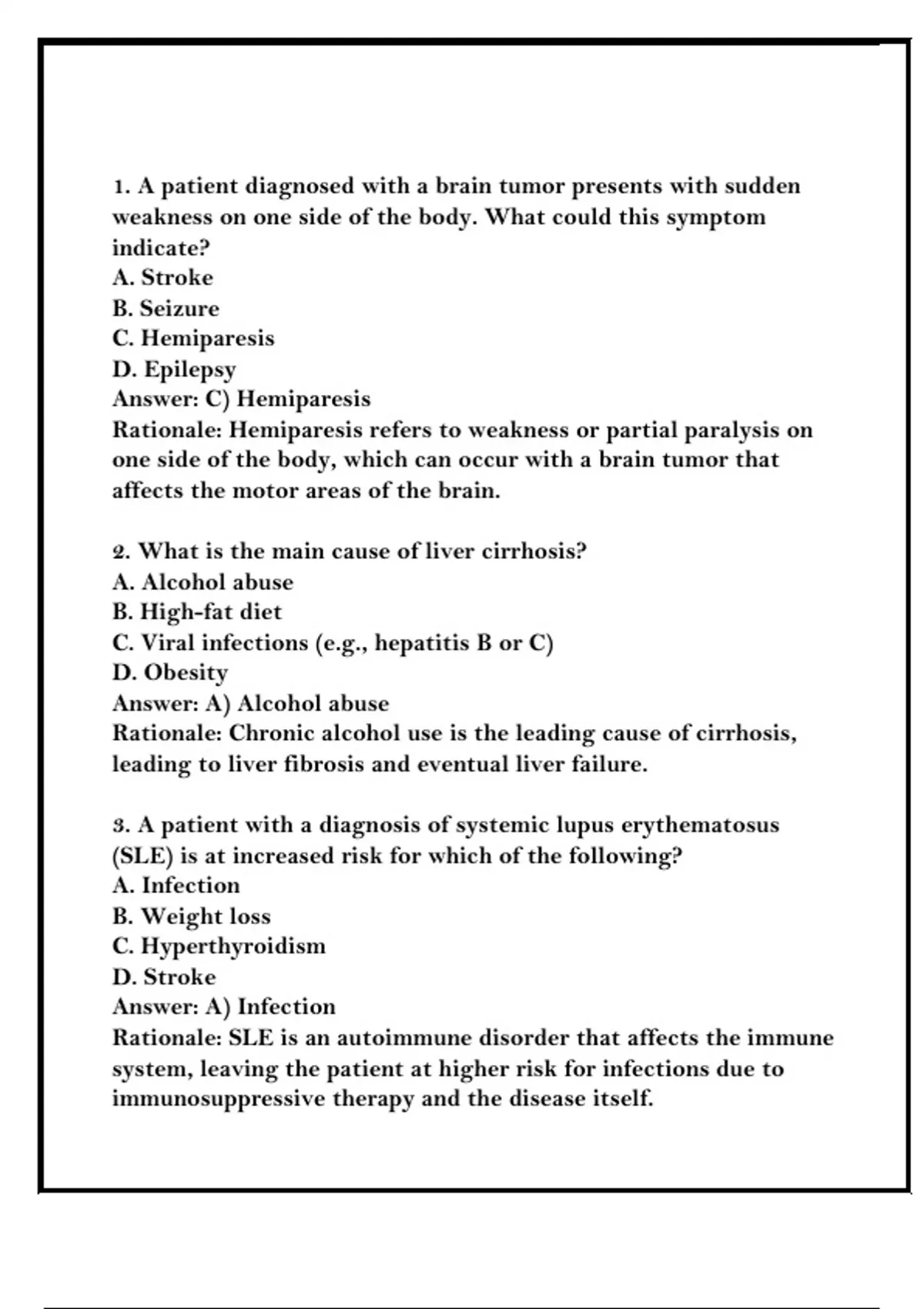 1. A patient diagnosed with a brain tumor presents with sudden weakness on one side of the body. What could this symptom indicate?
A. Stroke
B. Seizure
C. Hemiparesis
D. Epilepsy
Answer: C) Hemiparesis
Rationale: Hemiparesis refers to weakness or partial paralysis on one side of the body, which can occur with a brain tumor that affects the motor areas of the brain.

2. What is the main cause of liver cirrhosis?
A. Alcohol abuse
B. High-fat diet
C. Viral infections (e.g., hepatitis B or C)
D. Obesity
Answer: A) Alcohol abuse
Rationale: Chronic alcohol use is the leading cause of cirrhosis, leading to liver fibrosis and eventual liver failure.

3. A patient with a diagnosis of systemic lupus erythematosus (SLE) is at increased risk for which of the following?
A. Infection
B. Weight loss
C. Hyperthyroidism
D. Stroke
Answer: A) Infection
Rationale: SLE is an autoimmune disorder that affects the immune system, leaving the patient at higher risk for infections due to immunosuppressive therapy and the disease itself.